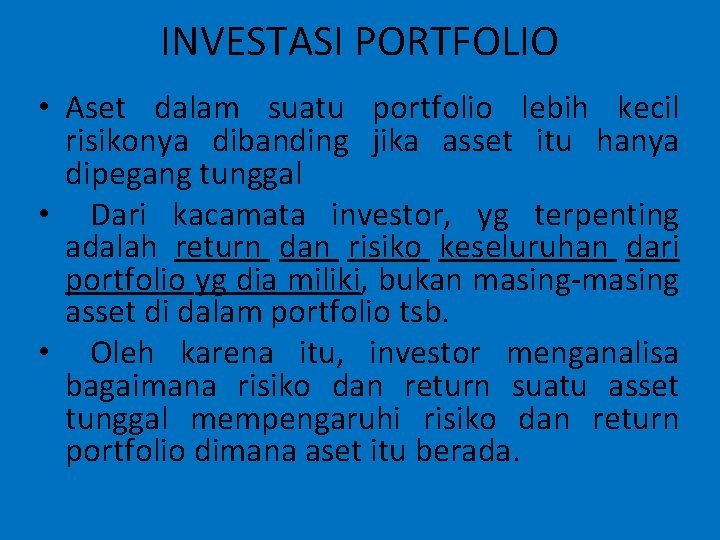 INVESTASI PORTFOLIO

• Aset dalam suatu portfolio lebih kecil risikonya dibanding jika asset itu hanya dipegang tunggal

• Dari kacamata investor, yg terpenting adalah return dan risiko keseluruhan dari portfolio yg dia miliki, bukan masing-masing asset di dalam portfolio tsb.

• Oleh karena itu, investor menganalisa bagaimana risiko dan return suatu asset tunggal mempengaruhi risiko dan return portfolio dimana aset itu berada.